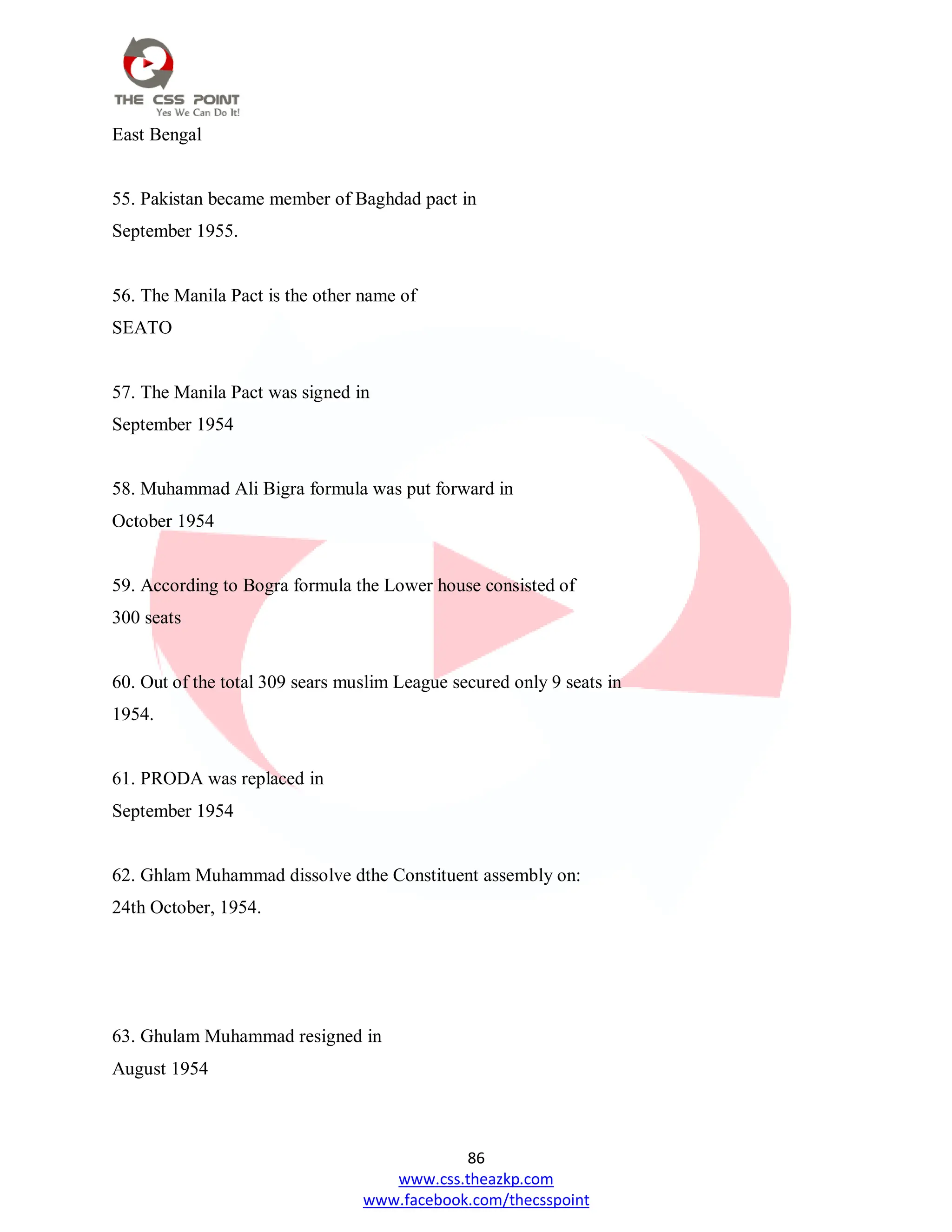 THE CSS POINT
Yes We Can Do It!

East Bengal

55. Pakistan became member of Baghdad pact in
September 1955.

56. The Manila Pact is the other name of
SEATO

57. The Manila Pact was signed in
September 1954

58. Muhammad Ali Bigra formula was put forward in
October 1954

59. According to Bogra formula the Lower house consisted of
300 seats

60. Out of the total 309 sears muslim League secured only 9 seats in
1954.

61. PRODA was replaced in
September 1954

62. Ghlam Muhammad dissolve dthe Constituent assembly on:
24th October, 1954.

63. Ghulam Muhammad resigned in
August 1954

86
www.css.theazkp.com
www.facebook.com/thecsspoint